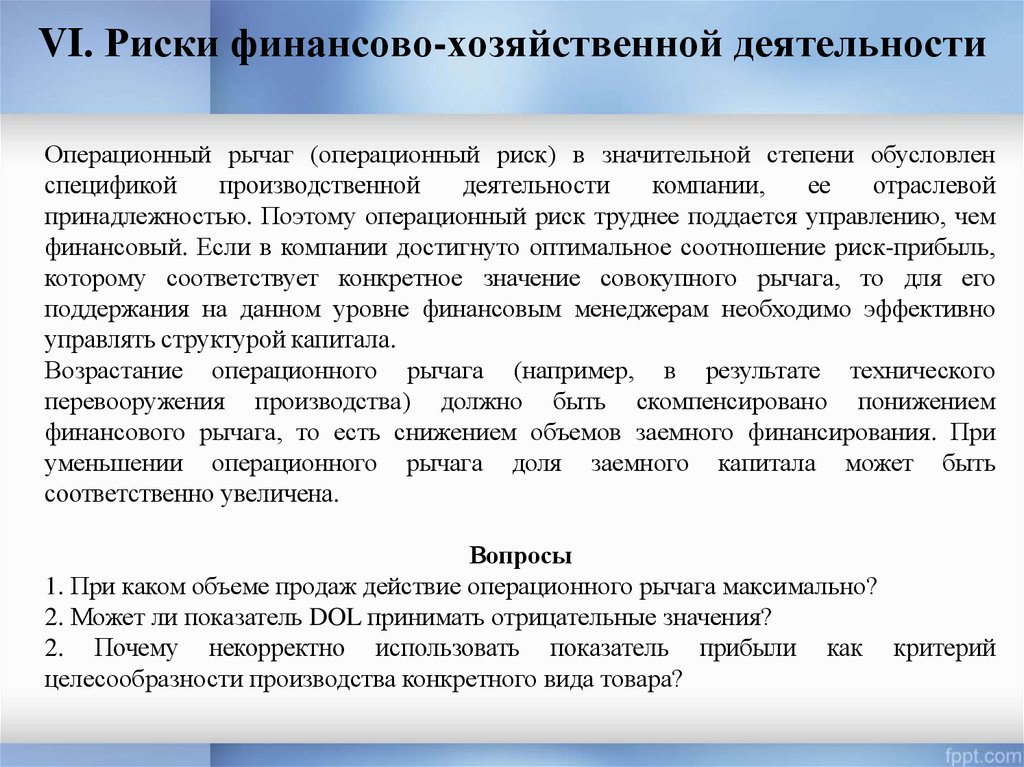 VI. Риски финансово-хозяйственной деятельности

Операционный рычаг (операционный риск) в значительной степени обусловлен спецификой производственной деятельности компании, ее отраслевой принадлежностью. Поэтому операционный риск труднее поддается управлению, чем финансовый. Если в компании достигнуто оптимальное соотношение риск-прибыль, которому соответствует конкретное значение совокупного рычага, то для его поддержания на данном уровне финансовым менеджерам необходимо эффективно управлять структурой капитала.
Возрастание операционного рычага (например, в результате технического перевооружения производства) должно быть скомпенсировано понижением финансового рычага, то есть снижением объемов заемного финансирования. При уменьшении операционного рычага доля заемного капитала может быть соответственно увеличена.

Вопросы
1. При каком объеме продаж действие операционного рычага максимально?
2. Может ли показатель DOL принимать отрицательные значения?
2. Почему некорректно использовать показатель прибыли как критерий целесообразности производства конкретного вида товара?

fppt.com